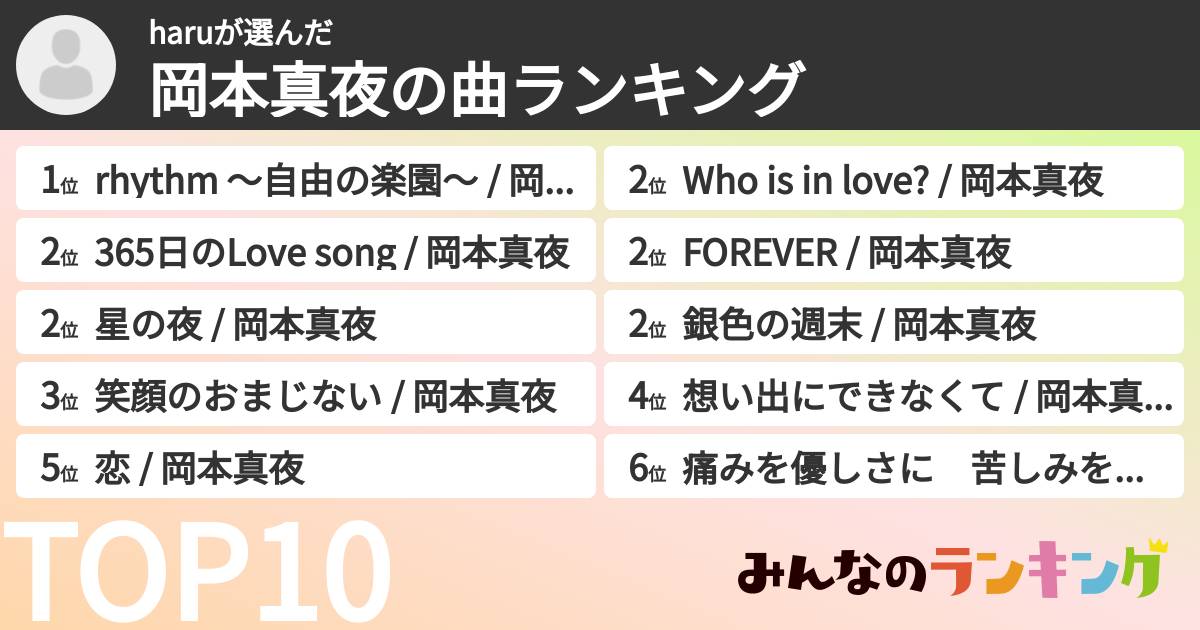 haruが選んだ
岡本真夜の曲ランキング

1位 rhythm ～自由の楽園～ / 岡...
2位 365日のLove song / 岡本真夜
2位 星の夜 / 岡本真夜
3位 笑顔のおまじない / 岡本真夜
5位 恋 / 岡本真夜

2位 Who is in love? / 岡本真夜
2位 FOREVER / 岡本真夜
2位 銀色の週末 / 岡本真夜
4位 想い出にできなくて / 岡本真...
6位 痛みを優しさに　苦しみを...

TOP10

みんなのランキング